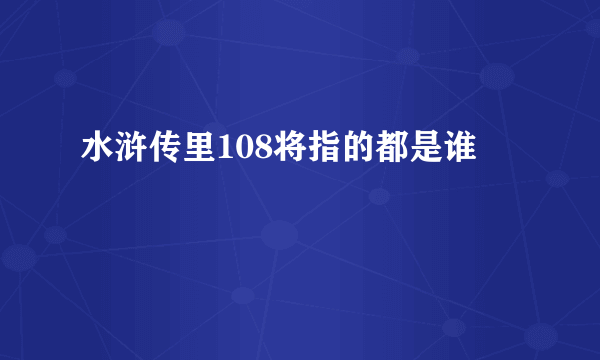 水浒传里108将指的都是谁